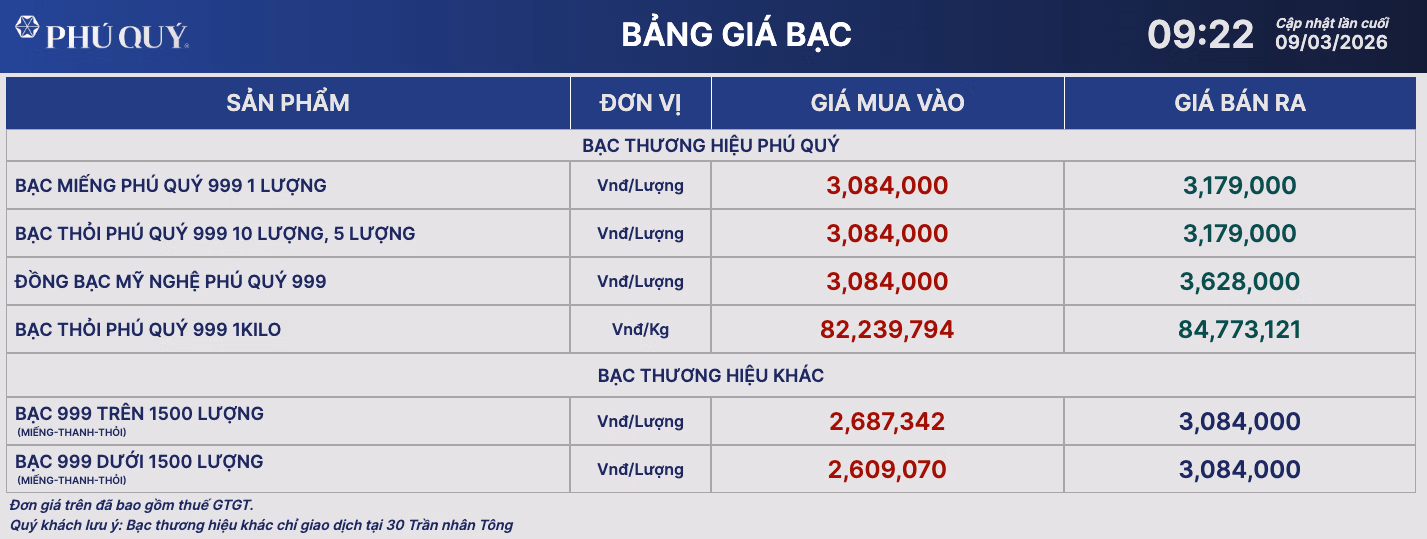 PHÚ QUÝ

BẢNG GIÁ BẠC

09:22 Cập nhật lần cuối 09/03/2026

| SẢN PHẨM | ĐƠN VỊ | GIÁ MUA VÀO | GIÁ BÁN RA |
|---|---|---|---|
| BẠC THƯƠNG HIỆU PHÚ QUÝ | | | |
| BẠC MIẾNG PHÚ QUÝ 999 1 LƯỢNG | Vnđ/Lượng | 3,084,000 | 3,179,000 |
| BẠC THỎI PHÚ QUÝ 999 10 LƯỢNG, 5 LƯỢNG | Vnđ/Lượng | 3,084,000 | 3,179,000 |
| ĐỒNG BẠC MỸ NGHỆ PHÚ QUÝ 999 | Vnđ/Lượng | 3,084,000 | 3,628,000 |
| BẠC THỎI PHÚ QUÝ 999 1KILO | Vnđ/Kg | 82,239,794 | 84,773,121 |
| BẠC THƯƠNG HIỆU KHÁC | | | |
| BẠC 999 TRÊN 1500 LƯỢNG (MIẾNG-THANH-THỎI) | Vnđ/Lượng | 2,687,342 | 3,084,000 |
| BẠC 999 DƯỚI 1500 LƯỢNG (MIẾNG-THANH-THỎI) | Vnđ/Lượng | 2,609,070 | 3,084,000 |

Đơn giá trên đã bao gồm thuế GTGT.
Quý khách lưu ý: Bạc thương hiệu khác chỉ giao dịch tại 30 Trần nhân Tông